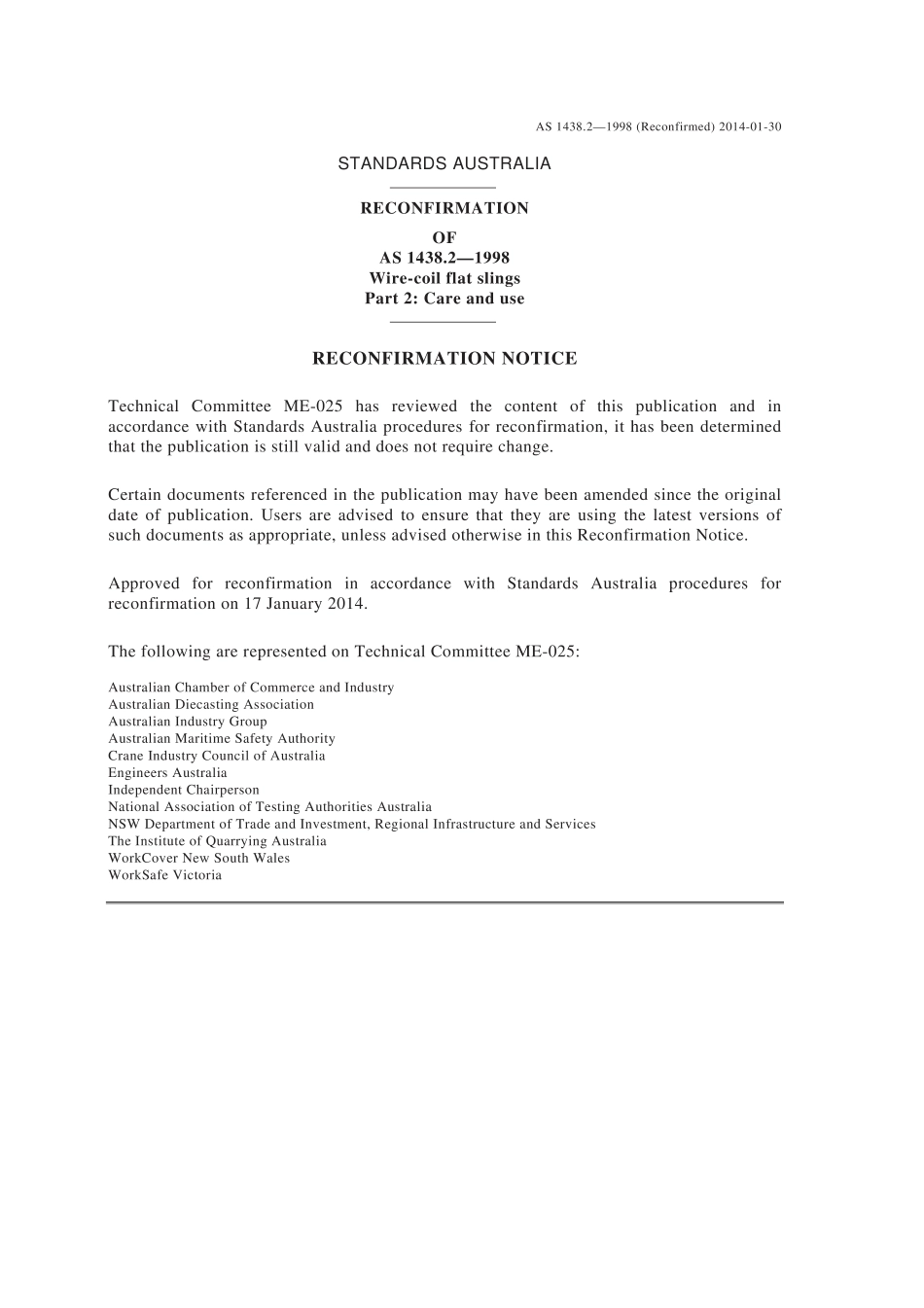 AS 1438.2—1998 (Reconfirmed) 2014-01-30

STANDARDS AUSTRALIA

RECONFIRMATION
OF
AS 1438.2—1998
Wire-coil flat slings
Part 2: Care and use

RECONFIRMATION NOTICE

Technical Committee ME-025 has reviewed the content of this publication and in accordance with Standards Australia procedures for reconfirmation, it has been determined that the publication is still valid and does not require change.

Certain documents referenced in the publication may have been amended since the original date of publication. Users are advised to ensure that they are using the latest versions of such documents as appropriate, unless advised otherwise in this Reconfirmation Notice.

Approved for reconfirmation in accordance with Standards Australia procedures for reconfirmation on 17 January 2014.

The following are represented on Technical Committee ME-025:

Australian Chamber of Commerce and Industry
Australian Diecasting Association
Australian Industry Group
Australian Maritime Safety Authority
Crane Industry Council of Australia
Engineers Australia
Independent Chairperson
National Association of Testing Authorities Australia
NSW Department of Trade and Investment, Regional Infrastructure and Services
The Institute of Quarrying Australia
WorkCover New South Wales
WorkSafe Victoria